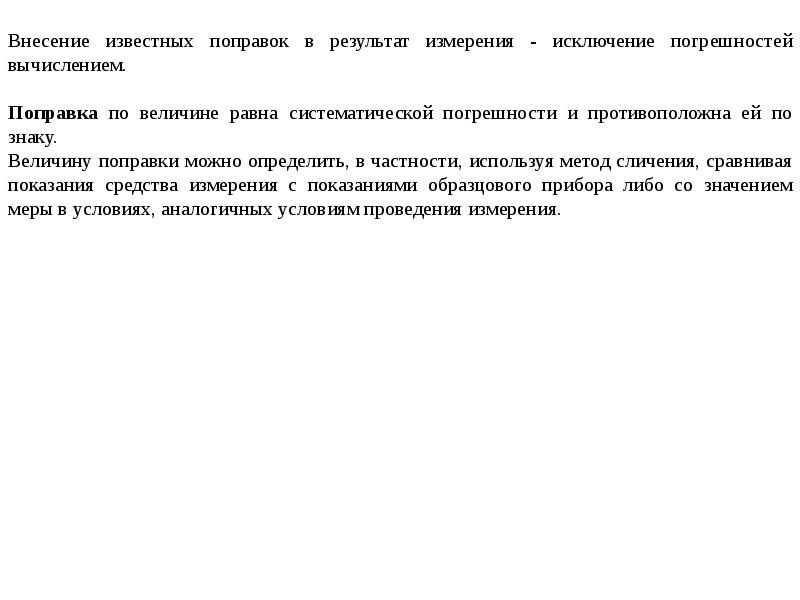 Внесение известных поправок в результат измерения - исключение погрешностей вычислением.

Поправка по величине равна систематической погрешности и противоположна ей по знаку.
Величину поправки можно определить, в частности, используя метод сличения, сравнивая показания средства измерения с показаниями образцового прибора либо со значением меры в условиях, аналогичных условиям проведения измерения.